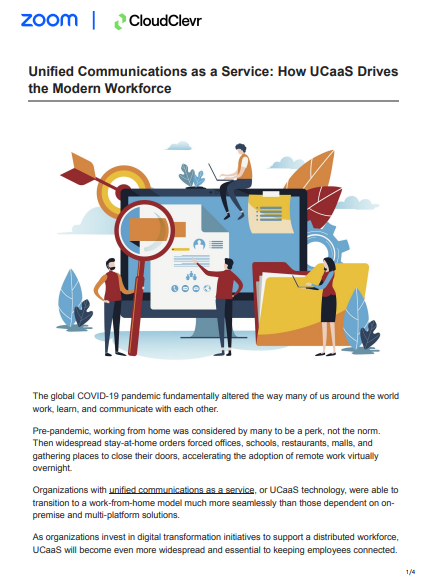 zoom | CloudClevr

Unified Communications as a Service: How UCaaS Drives the Modern Workforce

The global COVID-19 pandemic fundamentally altered the way many of us around the world work, learn, and communicate with each other.

Pre-pandemic, working from home was considered by many to be a perk, not the norm. Then widespread stay-at-home orders forced offices, schools, restaurants, malls, and gathering places to close their doors, accelerating the adoption of remote work virtually overnight.

Organizations with unified communications as a service, or UCaaS technology, were able to transition to a work-from-home model much more seamlessly than those dependent on on-premise and multi-platform solutions.

As organizations invest in digital transformation initiatives to support a distributed workforce, UCaaS will become even more widespread and essential to keeping employees connected.

1/4